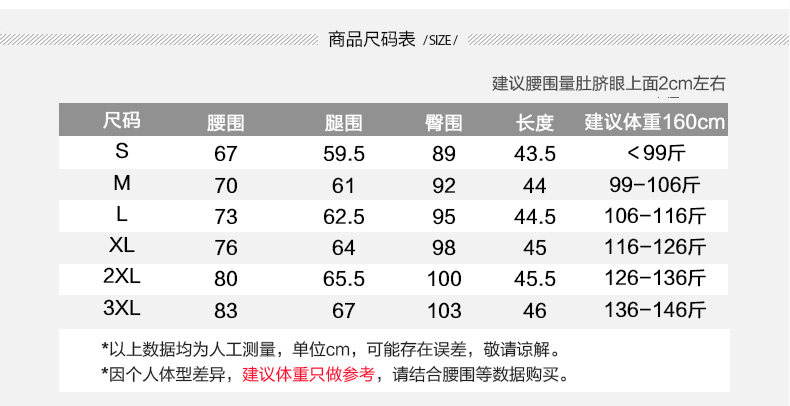 商品尺码表 /SIZE/

建议腰围量肚脐眼上面2cm左右

| 尺码 | 腰围 | 腿围 | 臀围 | 长度 | 建议体重160cm |
|---|---|---|---|---|---|
| S | 67 | 59.5 | 89 | 43.5 | <99斤 |
| M | 70 | 61 | 92 | 44 | 99-106斤 |
| L | 73 | 62.5 | 95 | 44.5 | 106-116斤 |
| XL | 76 | 64 | 98 | 45 | 116-126斤 |
| 2XL | 80 | 65.5 | 100 | 45.5 | 126-136斤 |
| 3XL | 83 | 67 | 103 | 46 | 136-146斤 |

*以上数据均为人工测量，单位cm，可能存在误差，敬请谅解。
*因个人体型差异，建议体重只做参考，请结合腰围等数据购买。